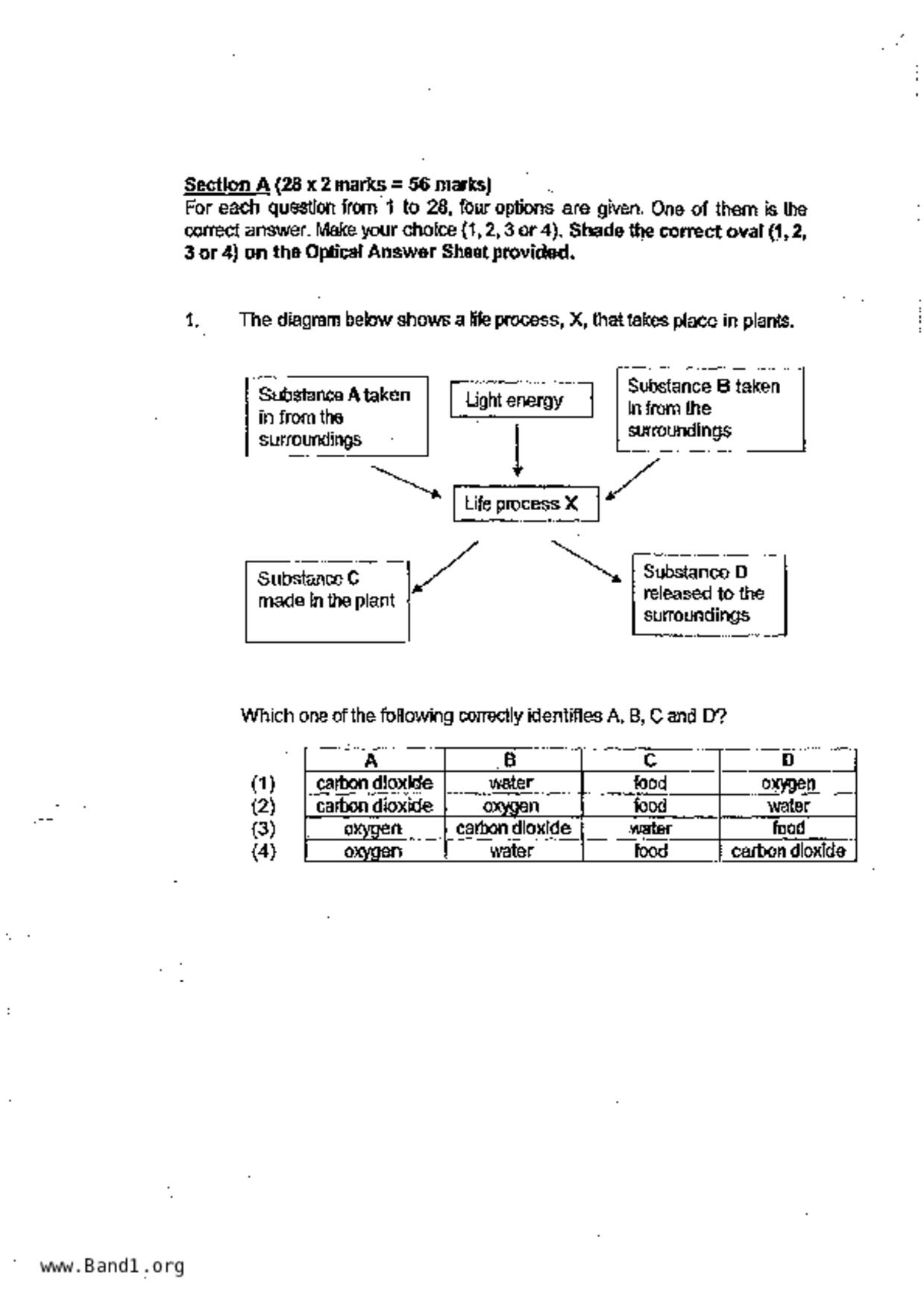 Section A (28 x 2 marks = 56 marks)
For each question from 1 to 28, four options are given. One of them is the correct answer. Make your choice (1, 2, 3 or 4). Shade the correct oval (1, 2, 3 or 4) on the Optical Answer Sheet provided.

1. The diagram below shows a life process, X, that takes place in plants.

Substance A taken in from the surroundings

Light energy

Substance B taken in from the surroundings

Life process X

Substance C made in the plant

Substance D released to the surroundings

Which one of the following correctly identifies A, B, C and D?

| | A | B | C | D |
|---|---|---|---|---|
| (1) | carbon dioxide | water | food | oxygen |
| (2) | carbon dioxide | oxygen | food | water |
| (3) | oxygen | carbon dioxide | water | food |
| (4) | oxygen | water | food | carbon dioxide |

www.Band1.org